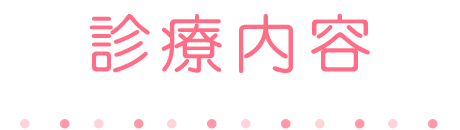 診療内容